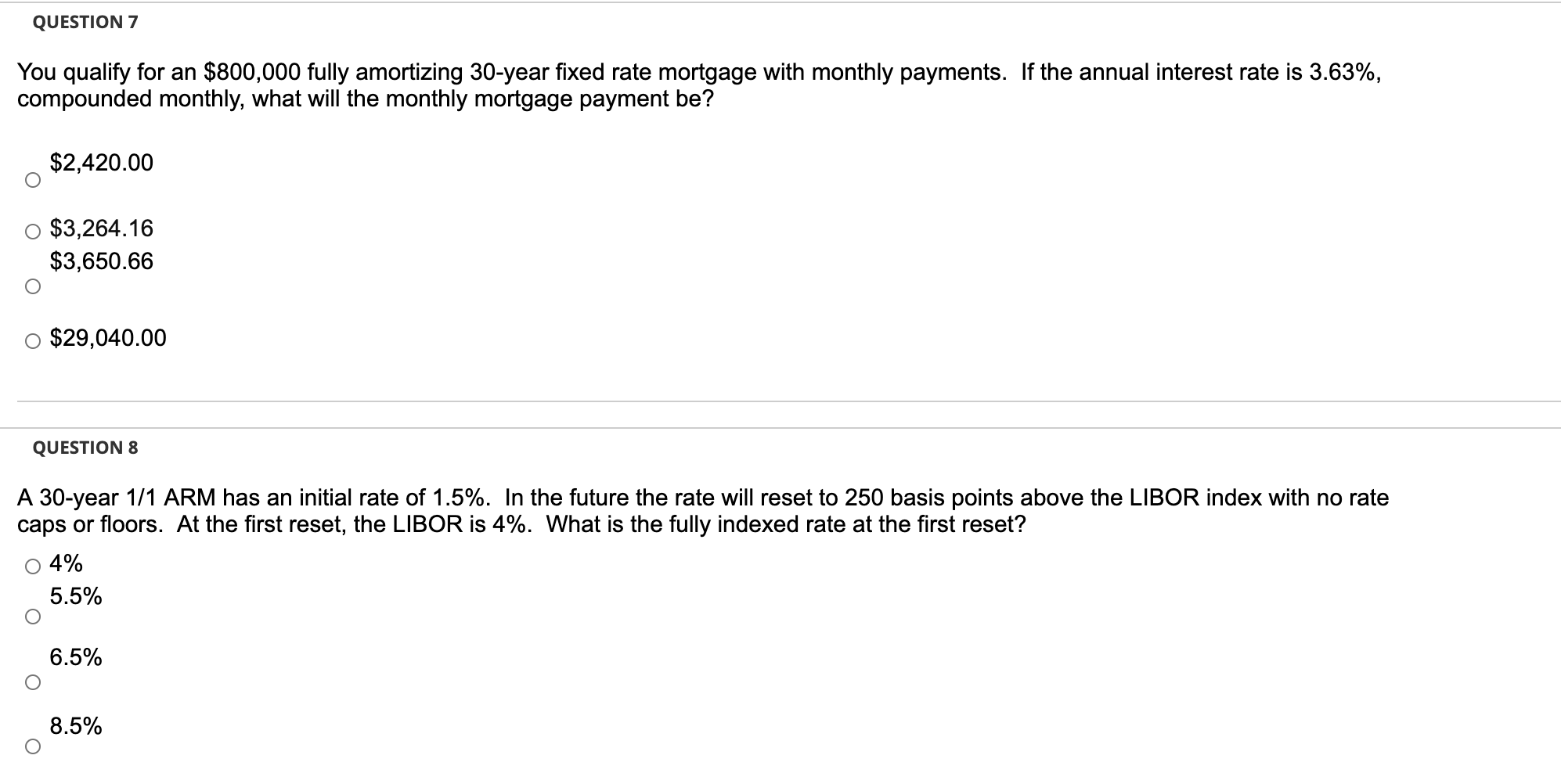 QUESTION 7

You qualify for an \$800,000 fully amortizing 30-year fixed rate mortgage with monthly payments. If the annual interest rate is 3.63%, compounded monthly, what will the monthly mortgage payment be?

\$2,420.00

\$3,264.16

\$3,650.66

\$29,040.00

QUESTION 8

A 30-year 1/1 ARM has an initial rate of 1.5%. In the future the rate will reset to 250 basis points above the LIBOR index with no rate caps or floors. At the first reset, the LIBOR is 4%. What is the fully indexed rate at the first reset?

4%

5.5%

6.5%

8.5%